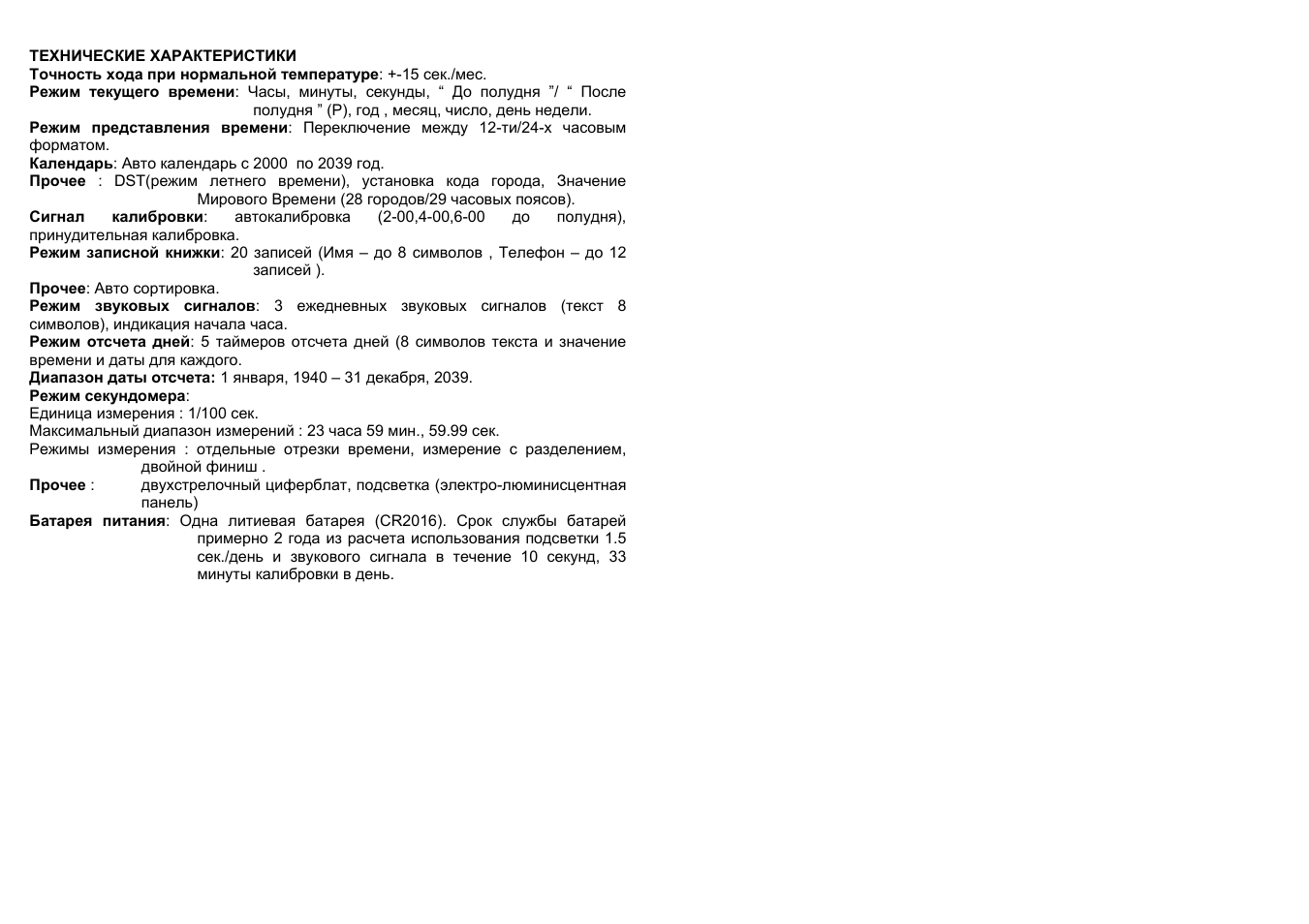 ТЕХНИЧЕСКИЕ ХАРАКТЕРИСТИКИ
Точность хода при нормальной температуре: +-15 сек./мес.
Режим текущего времени: Часы, минуты, секунды, “ До полудня ”/ “ После полудня ” (P), год , месяц, число, день недели.
Режим представления времени: Переключение между 12-ти/24-х часовым форматом.
Календарь: Авто календарь с 2000 по 2039 год.
Прочее : DST(режим летнего времени), установка кода города, Значение Мирового Времени (28 городов/29 часовых поясов).
Сигнал калибровки: автокалибровка (2-00,4-00,6-00 до полудня), принудительная калибровка.
Режим записной книжки: 20 записей (Имя – до 8 символов , Телефон – до 12 записей ).
Прочее: Авто сортировка.
Режим звуковых сигналов: 3 ежедневных звуковых сигналов (текст 8 символов), индикация начала часа.
Режим отсчета дней: 5 таймеров отсчета дней (8 символов текста и значение времени и даты для каждого.
Диапазон даты отсчета: 1 января, 1940 – 31 декабря, 2039.
Режим секундомера:
Единица измерения : 1/100 сек.
Максимальный диапазон измерений : 23 часа 59 мин., 59.99 сек.
Режимы измерения : отдельные отрезки времени, измерение с разделением, двойной финиш .
Прочее : двухстрелочный циферблат, подсветка (электро-люминисцентная панель)
Батарея питания: Одна литиевая батарея (CR2016). Срок службы батарей примерно 2 года из расчета использования подсветки 1.5 сек./день и звукового сигнала в течение 10 секунд, 33 минуты калибровки в день.